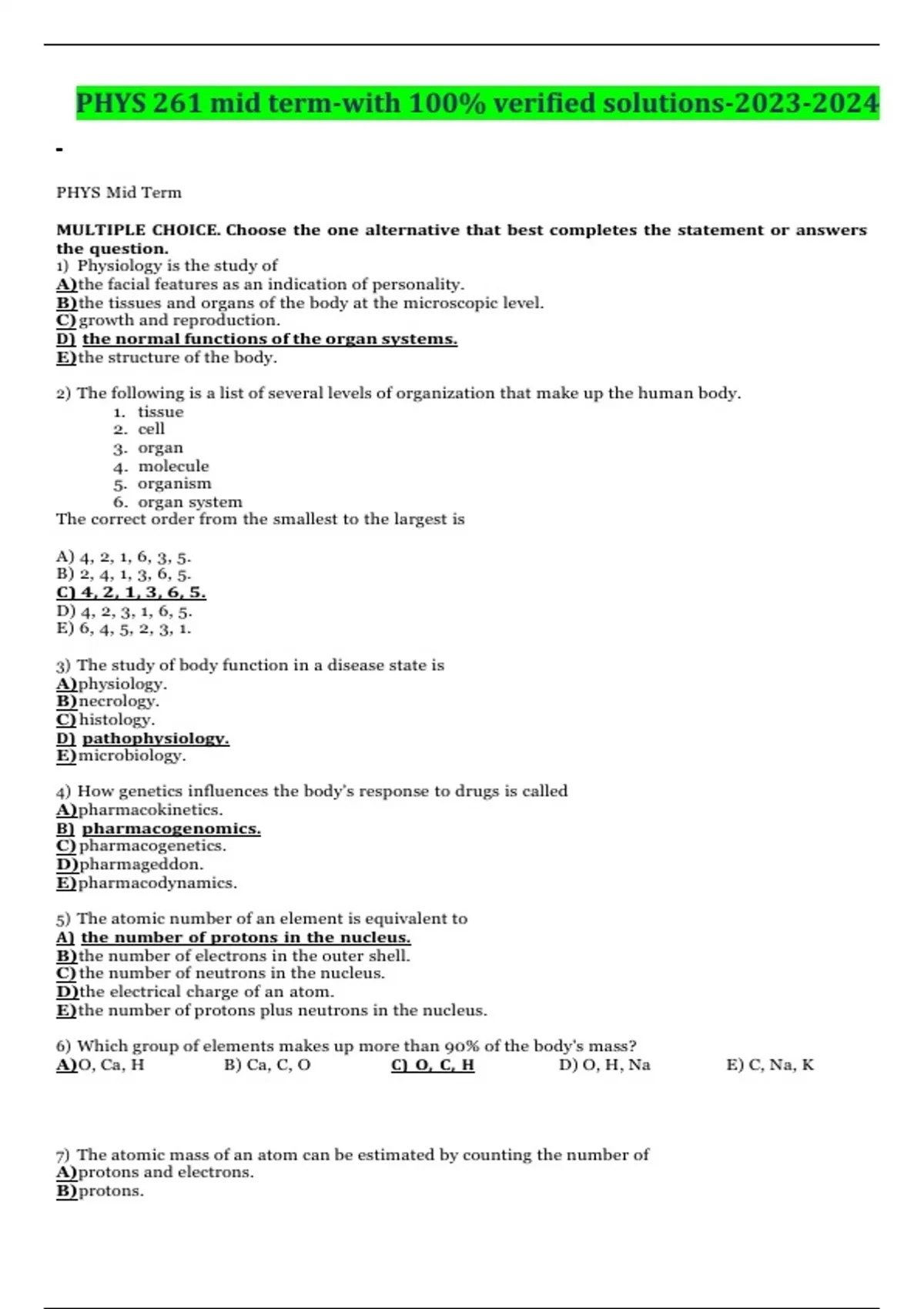 PHYS 261 mid term-with 100% verified solutions-2023-2024

-

PHYS Mid Term

MULTIPLE CHOICE. Choose the one alternative that best completes the statement or answers the question.
1) Physiology is the study of
A)the facial features as an indication of personality.
B)the tissues and organs of the body at the microscopic level.
C)growth and reproduction.
D) the normal functions of the organ systems.
E)the structure of the body.

2) The following is a list of several levels of organization that make up the human body.
1. tissue
2. cell
3. organ
4. molecule
5. organism
6. organ system
The correct order from the smallest to the largest is

A) 4, 2, 1, 6, 3, 5.
B) 2, 4, 1, 3, 6, 5.
C) 4, 2, 1, 3, 6, 5.
D) 4, 2, 3, 1, 6, 5.
E) 6, 4, 5, 2, 3, 1.

3) The study of body function in a disease state is
A)physiology.
B)necrology.
C)histology.
D) pathophysiology.
E)microbiology.

4) How genetics influences the body's response to drugs is called
A)pharmacokinetics.
B) pharmacogenomics.
C)pharmacogenetics.
D)pharmageddon.
E)pharmacodynamics.

5) The atomic number of an element is equivalent to
A) the number of protons in the nucleus.
B)the number of electrons in the outer shell.
C)the number of neutrons in the nucleus.
D)the electrical charge of an atom.
E)the number of protons plus neutrons in the nucleus.

6) Which group of elements makes up more than 90% of the body's mass?
A)O, Ca, H B) Ca, C, O C) O, C, H D) O, H, Na E) C, Na, K

7) The atomic mass of an atom can be estimated by counting the number of
A)protons and electrons.
B)protons.